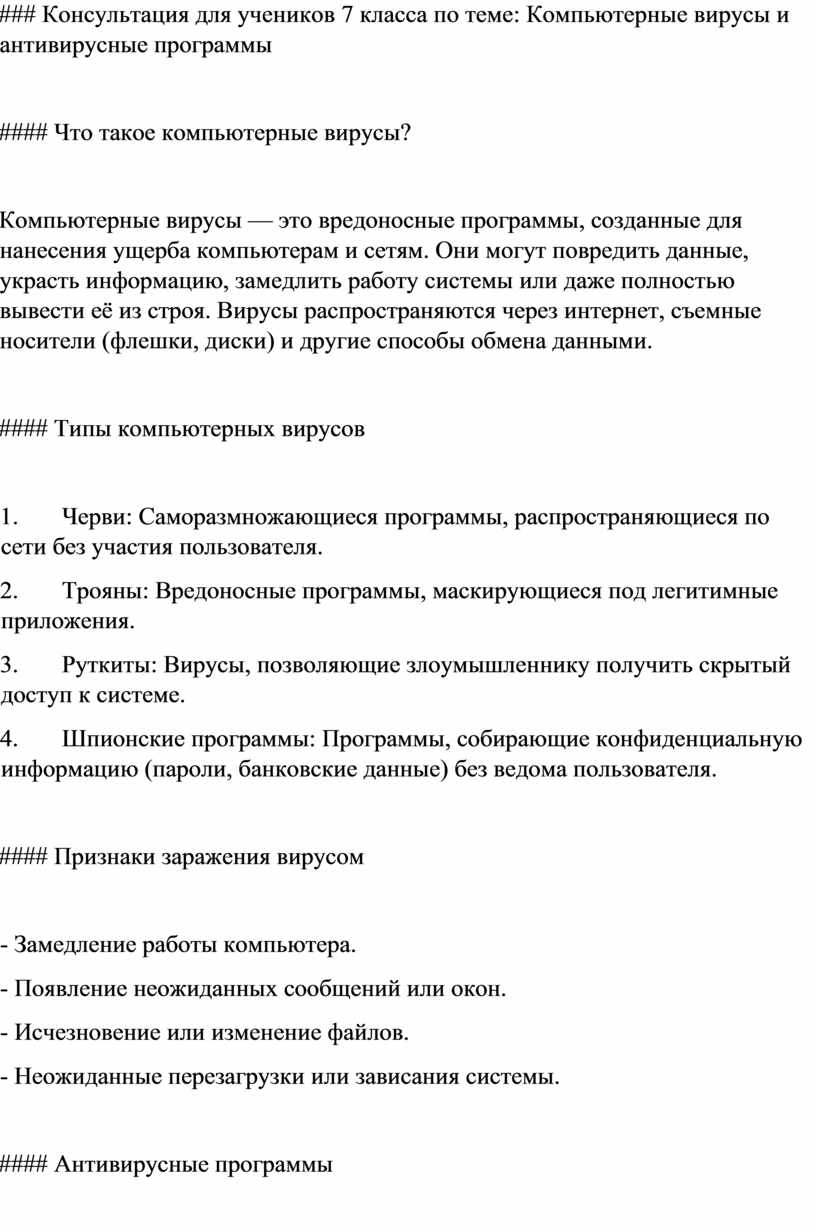 ### Консультация для учеников 7 класса по теме: Компьютерные вирусы и антивирусные программы

#### Что такое компьютерные вирусы?

Компьютерные вирусы — это вредоносные программы, созданные для нанесения ущерба компьютерам и сетям. Они могут повредить данные, украсть информацию, замедлить работу системы или даже полностью вывести её из строя. Вирусы распространяются через интернет, съемные носители (флешки, диски) и другие способы обмена данными.

#### Типы компьютерных вирусов

1. Черви: Саморазмножающиеся программы, распространяющиеся по сети без участия пользователя.

2. Трояны: Вредоносные программы, маскирующиеся под легитимные приложения.

3. Руткиты: Вирусы, позволяющие злоумышленнику получить скрытый доступ к системе.

4. Шпионские программы: Программы, собирающие конфиденциальную информацию (пароли, банковские данные) без ведома пользователя.

#### Признаки заражения вирусом

- Замедление работы компьютера.

- Появление неожиданных сообщений или окон.

- Исчезновение или изменение файлов.

- Неожиданные перезагрузки или зависания системы.

#### Антивирусные программы